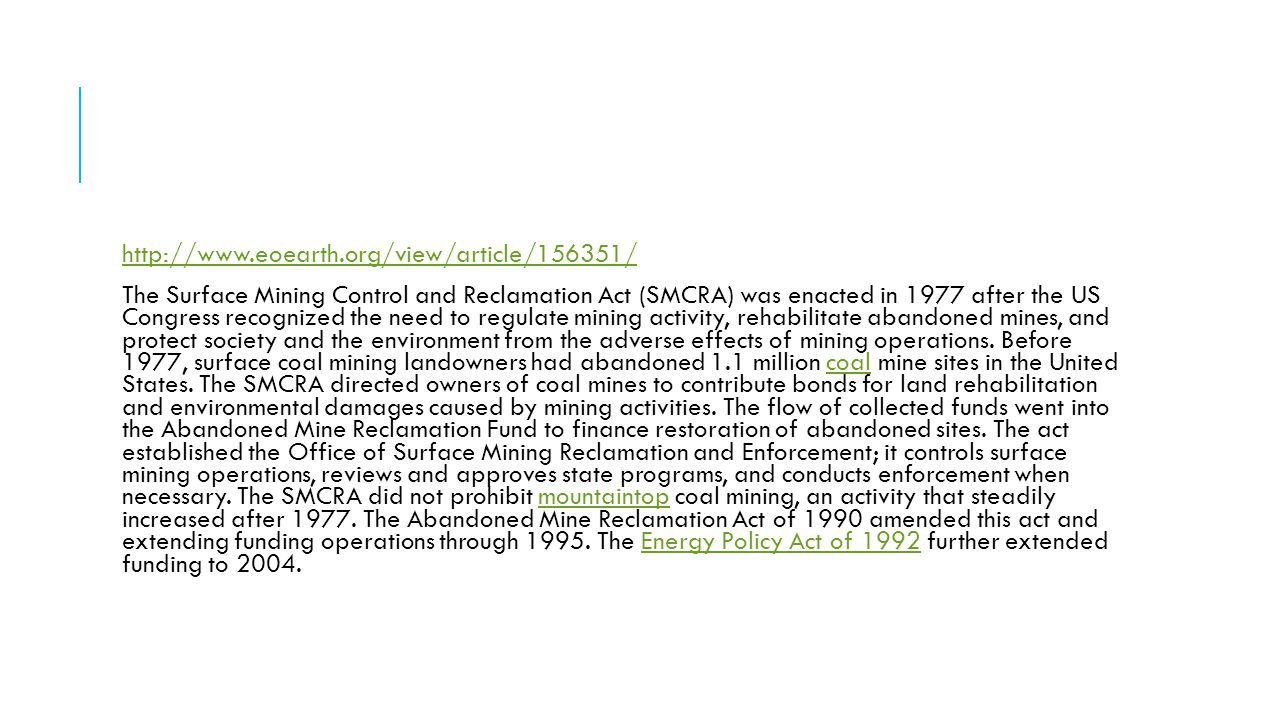 http://www.eoearth.org/view/article/156351/

The Surface Mining Control and Reclamation Act (SMCRA) was enacted in 1977 after the US Congress recognized the need to regulate mining activity, rehabilitate abandoned mines, and protect society and the environment from the adverse effects of mining operations. Before 1977, surface coal mining landowners had abandoned 1.1 million coal mine sites in the United States. The SMCRA directed owners of coal mines to contribute bonds for land rehabilitation and environmental damages caused by mining activities. The flow of collected funds went into the Abandoned Mine Reclamation Fund to finance restoration of abandoned sites. The act established the Office of Surface Mining Reclamation and Enforcement; it controls surface mining operations, reviews and approves state programs, and conducts enforcement when necessary. The SMCRA did not prohibit mountaintop coal mining, an activity that steadily increased after 1977. The Abandoned Mine Reclamation Act of 1990 amended this act and extending funding operations through 1995. The Energy Policy Act of 1992 further extended funding to 2004.